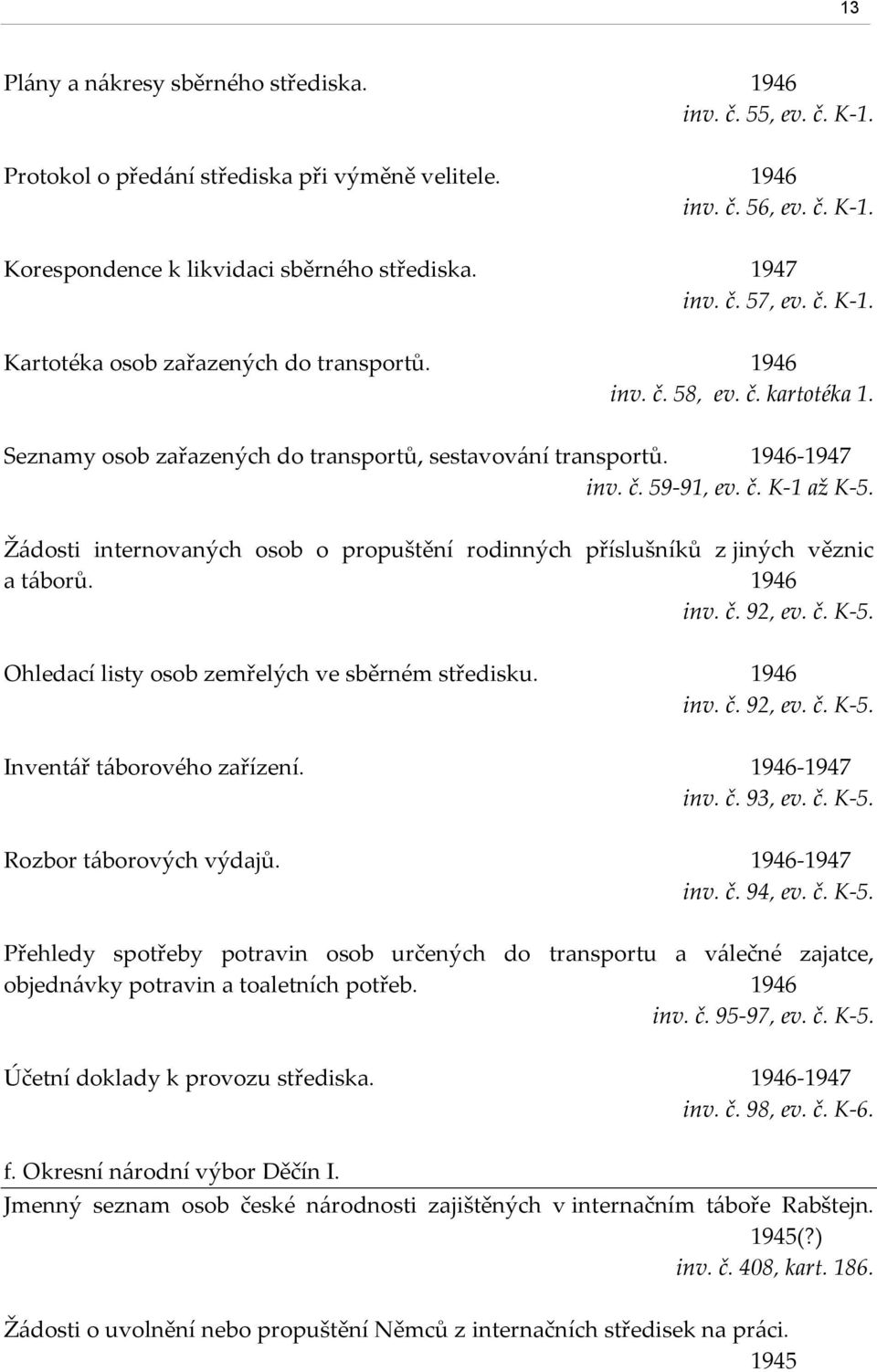 13

Plány a nákresy sběrného střediska. 1946
inv. č. 55, ev. č. K-1.

Protokol o předání střediska při výměně velitele. 1946
inv. č. 56, ev. č. K-1.

Korespondence k likvidaci sběrného střediska. 1947
inv. č. 57, ev. č. K-1.

Kartotéka osob zařazených do transportů. 1946
inv. č. 58, ev. č. kartotéka 1.

Seznamy osob zařazených do transportů, sestavování transportů. 1946-1947
inv. č. 59-91, ev. č. K-1 až K-5.

Žádosti internovaných osob o propuštění rodinných příslušníků z jiných věznic a táborů. 1946
inv. č. 92, ev. č. K-5.

Ohledací listy osob zemřelých ve sběrném středisku. 1946
inv. č. 92, ev. č. K-5.

Inventář táborového zařízení. 1946-1947
inv. č. 93, ev. č. K-5.

Rozbor táborových výdajů. 1946-1947
inv. č. 94, ev. č. K-5.

Přehledy spotřeby potravin osob určených do transportu a válečné zajatce, objednávky potravin a toaletních potřeb. 1946
inv. č. 95-97, ev. č. K-5.

Účetní doklady k provozu střediska. 1946-1947
inv. č. 98, ev. č. K-6.

f. Okresní národní výbor Děčín I.
Jmenný seznam osob české národnosti zajištěných v internačním táboře Rabštejn. 1945(?)
inv. č. 408, kart. 186.

Žádosti o uvolnění nebo propuštění Němců z internačních středisek na práci. 1945